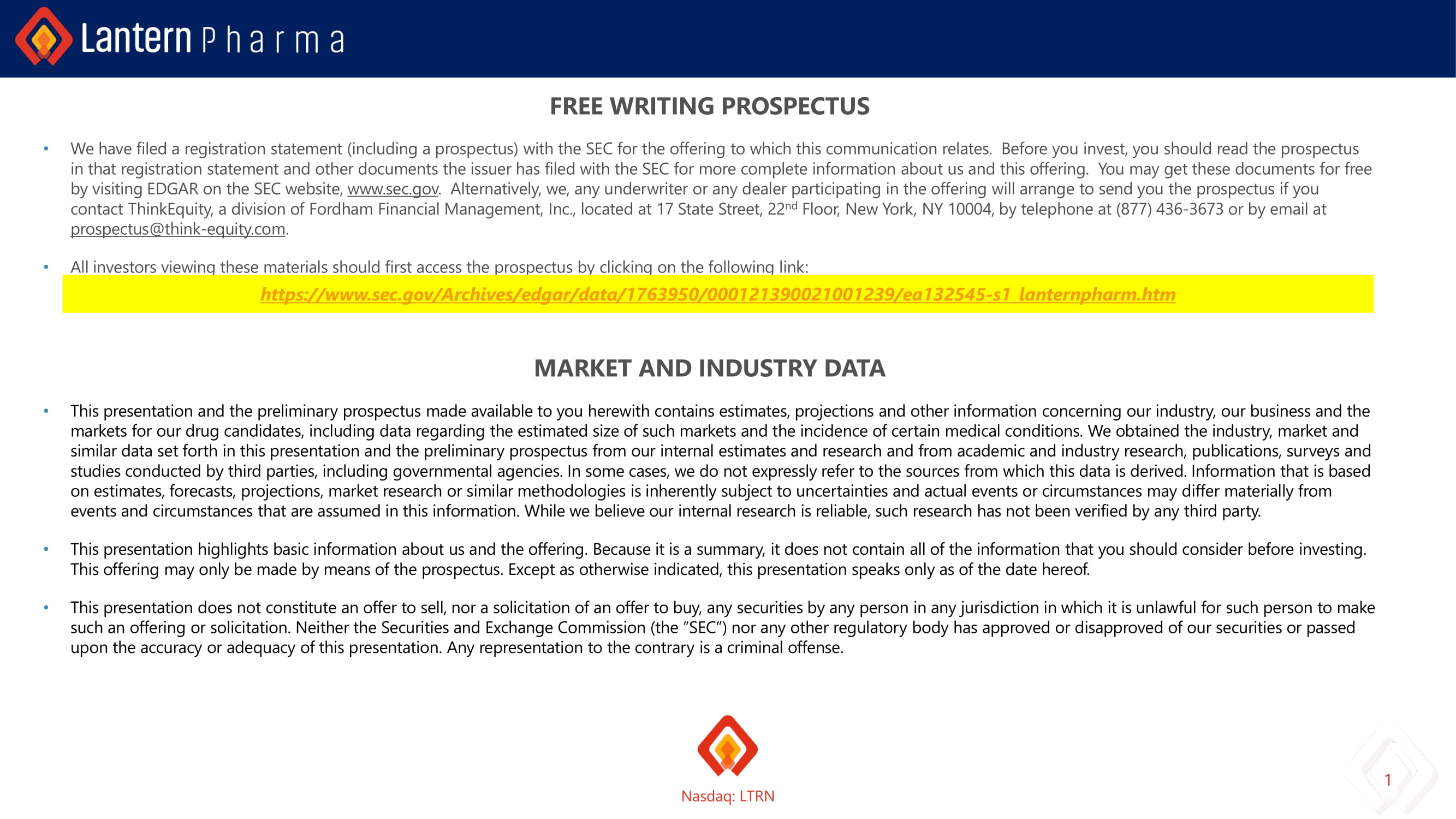 Lantern Pharma

FREE WRITING PROSPECTUS

• We have filed a registration statement (including a prospectus) with the SEC for the offering to which this communication relates. Before you invest, you should read the prospectus in that registration statement and other documents the issuer has filed with the SEC for more complete information about us and this offering. You may get these documents for free by visiting EDGAR on the SEC website, www.sec.gov. Alternatively, we, any underwriter or any dealer participating in the offering will arrange to send you the prospectus if you contact ThinkEquity, a division of Fordham Financial Management, Inc., located at 17 State Street, 22$^{nd}$ Floor, New York, NY 10004, by telephone at (877) 436-3673 or by email at prospectus@think-equity.com.

• All investors viewing these materials should first access the prospectus by clicking on the following link:

https://www.sec.gov/Archives/edgar/data/1763950/000121390021001239/ea132545-s1_lanternpharm.htm

MARKET AND INDUSTRY DATA

• This presentation and the preliminary prospectus made available to you herewith contains estimates, projections and other information concerning our industry, our business and the markets for our drug candidates, including data regarding the estimated size of such markets and the incidence of certain medical conditions. We obtained the industry, market and similar data set forth in this presentation and the preliminary prospectus from our internal estimates and research and from academic and industry research, publications, surveys and studies conducted by third parties, including governmental agencies. In some cases, we do not expressly refer to the sources from which this data is derived. Information that is based on estimates, forecasts, projections, market research or similar methodologies is inherently subject to uncertainties and actual events or circumstances may differ materially from events and circumstances that are assumed in this information. While we believe our internal research is reliable, such research has not been verified by any third party.

• This presentation highlights basic information about us and the offering. Because it is a summary, it does not contain all of the information that you should consider before investing. This offering may only be made by means of the prospectus. Except as otherwise indicated, this presentation speaks only as of the date hereof.

• This presentation does not constitute an offer to sell, nor a solicitation of an offer to buy, any securities by any person in any jurisdiction in which it is unlawful for such person to make such an offering or solicitation. Neither the Securities and Exchange Commission (the "SEC") nor any other regulatory body has approved or disapproved of our securities or passed upon the accuracy or adequacy of this presentation. Any representation to the contrary is a criminal offense.

Nasdaq: LTRN

1